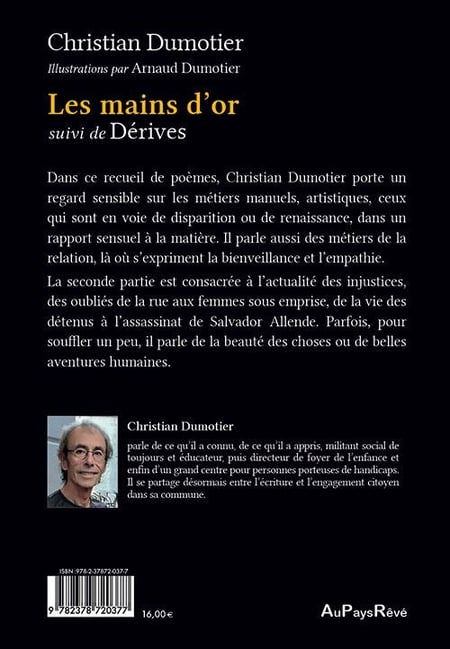 Christian Dumotier

Illustrations par Arnaud Dumotier

Les mains d'or

suivi de Dérives

Dans ce recueil de poèmes, Christian Dumotier porte un regard sensible sur les métiers manuels, artistiques, ceux qui sont en voie de disparition ou de renaissance, dans un rapport sensuel à la matière. Il parle aussi des métiers de la relation, là où s'expriment la bienveillance et l'empathie.

La seconde partie est consacrée à l'actualité des injustices, des oubliés de la rue aux femmes sous emprise, de la vie des détenus à l'assassinat de Salvador Allende. Parfois, pour souffler un peu, il parle de la beauté des choses ou de belles aventures humaines.

Christian Dumotier

parle de ce qu'il a connu, de ce qu'il a appris, militant social de toujours et éducateur, puis directeur de foyer de l'enfance et enfin d'un grand centre pour personnes porteuses de handicaps. Il se partage désormais entre l'écriture et l'engagement citoyen dans sa commune.

ISBN : 978-2-37872-037-7

9 782378 720377

16,00 €

AuPaysRêvé